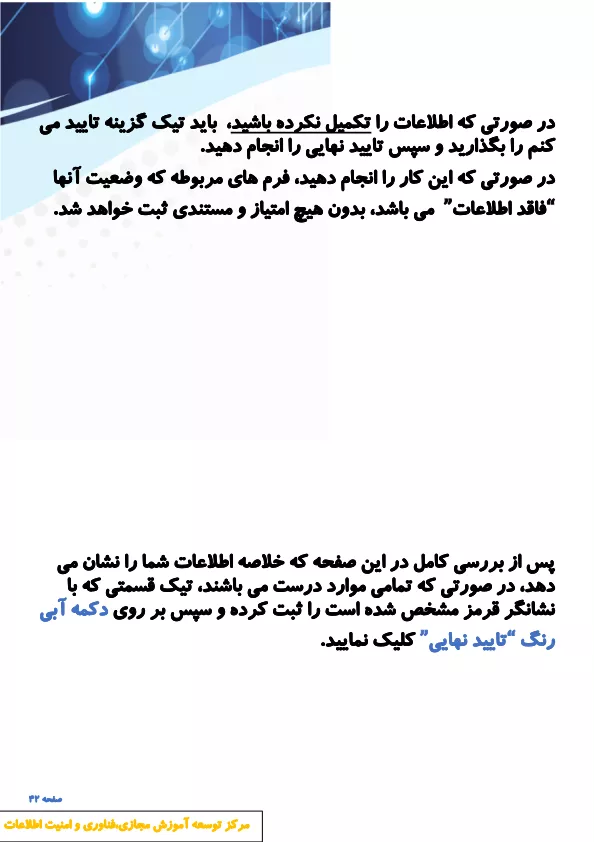 در صورتی که اطلاعات را تکمیل نکرده باشید، باید تیک گزینه تایید می کنم را بگذارید و سپس تایید نهایی را انجام دهید.
در صورتی که این کار را انجام دهید، فرم های مربوطه که وضعیت آنها "فاقد اطلاعات" می باشد، بدون هیچ امتیاز و مستندی ثبت خواهد شد.

پس از بررسی کامل در این صفحه که خلاصه اطلاعات شما را نشان می دهد، در صورتی که تمامی موارد درست می باشند، تیک قسمتی که با نشانگر قرمز مشخص شده است را ثبت کرده و سپس بر روی دکمه آبی رنگ "تایید نهایی" کلیک نمایید.

صفحه ۴۲

مرکز توسعه آموزش مجازی،فناوری و امنیت اطلاعات